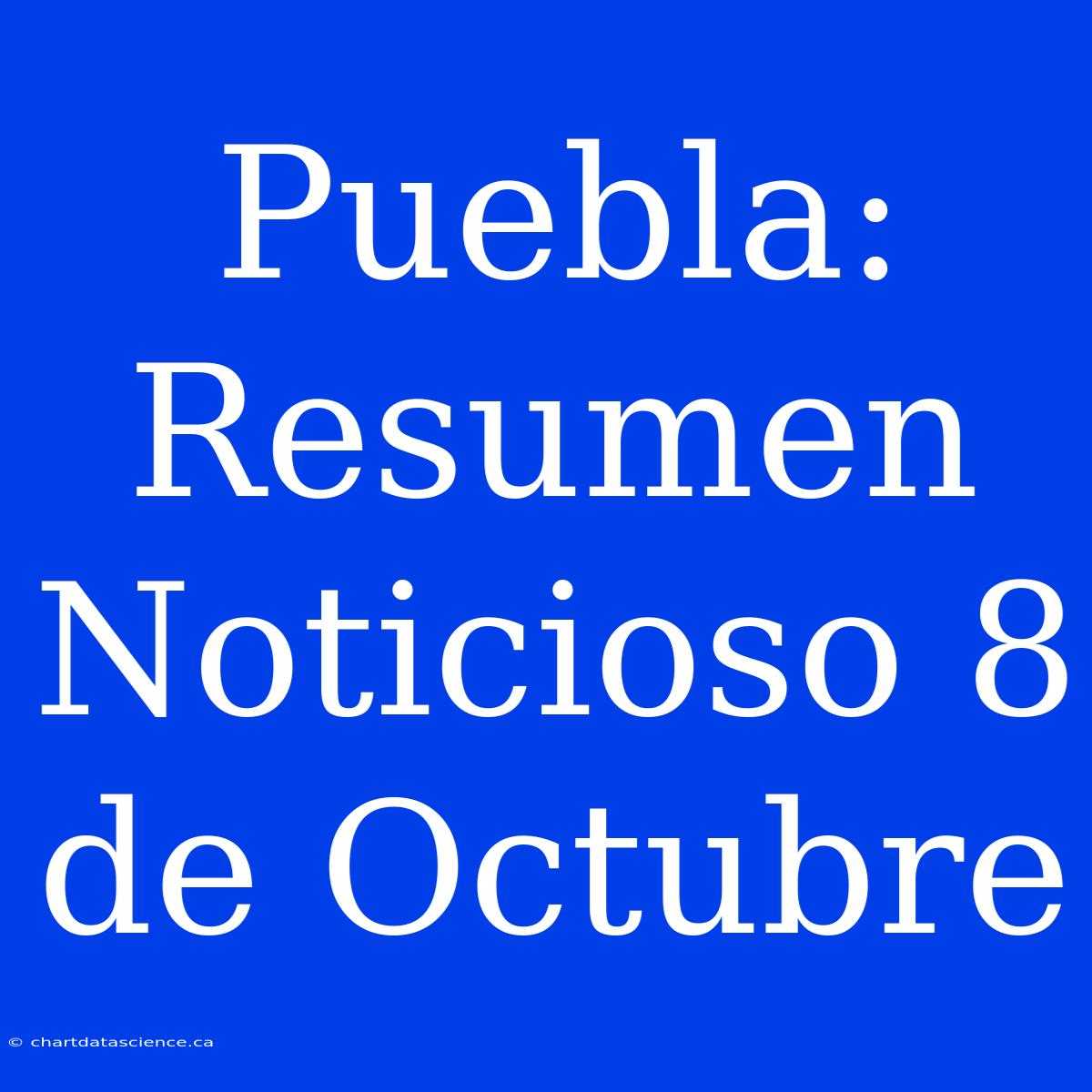 Puebla: Resumen Noticioso 8 de Octubre

© chartdatascience.ca